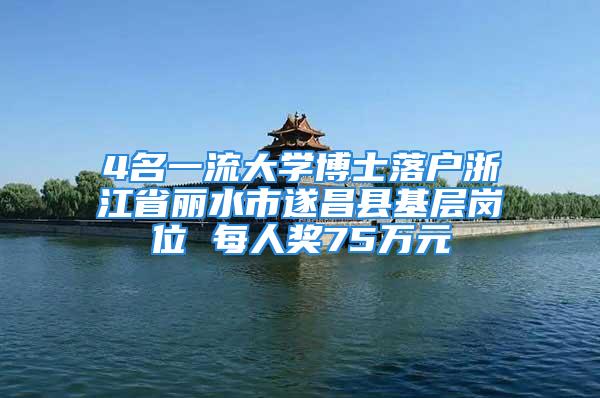 4名一流大学博士落户浙江省丽水市遂昌县基层岗位 每人奖75万元